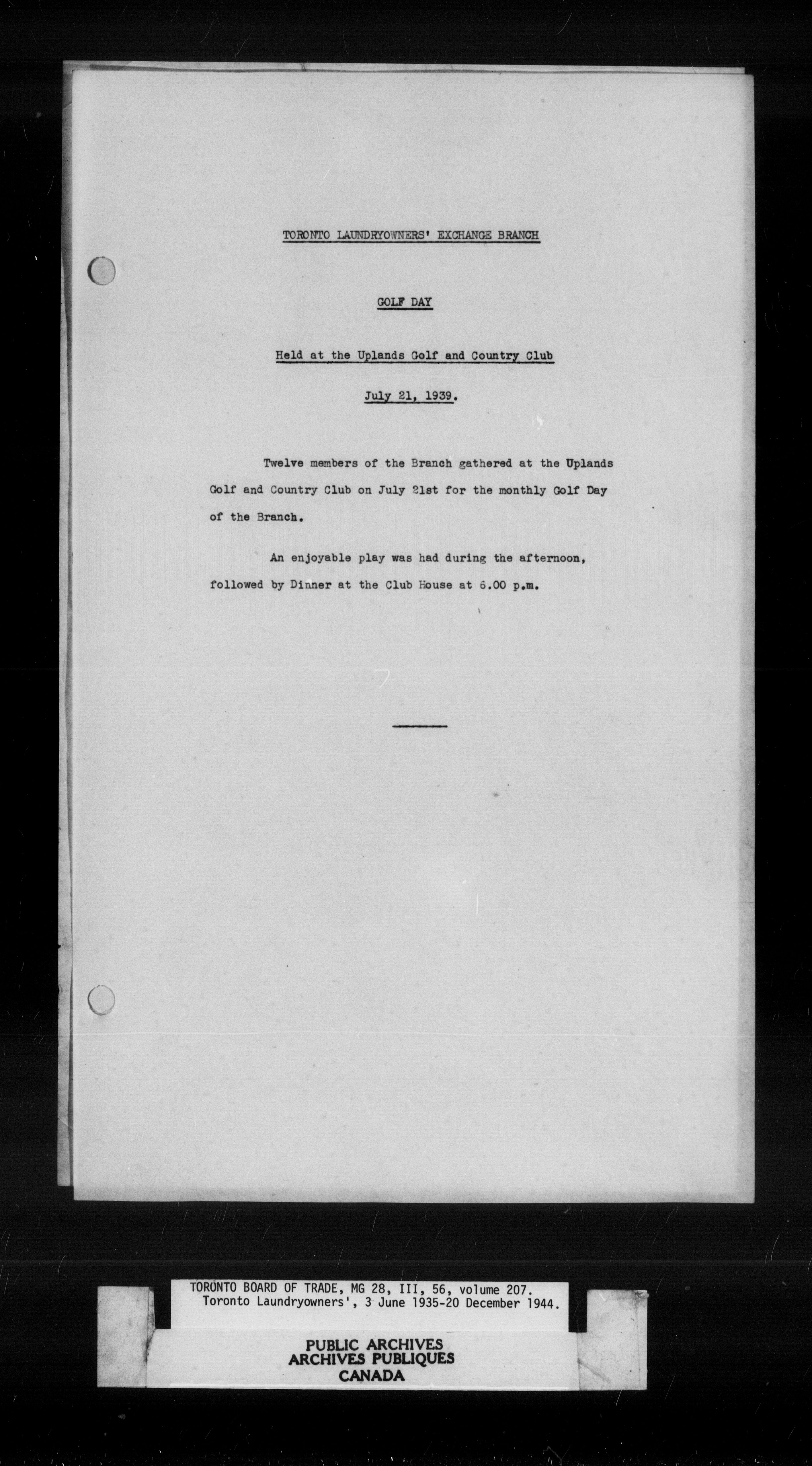 TORONTO LAUNDRYOWNERS' EXCHANGE BRANCH

GOLF DAY

Held at the Uplands Golf and Country Club

July 21, 1939.

Twelve members of the Branch gathered at the Uplands Golf and Country Club on July 21st for the monthly Golf Day of the Branch.

An enjoyable play was had during the afternoon, followed by Dinner at the Club House at 6.00 p.m.

TORONTO BOARD OF TRADE, MG 28, III, 56, volume 207.
Toronto Laundryowners', 3 June 1935-20 December 1944.

PUBLIC ARCHIVES
ARCHIVES PUBLIQUES
CANADA